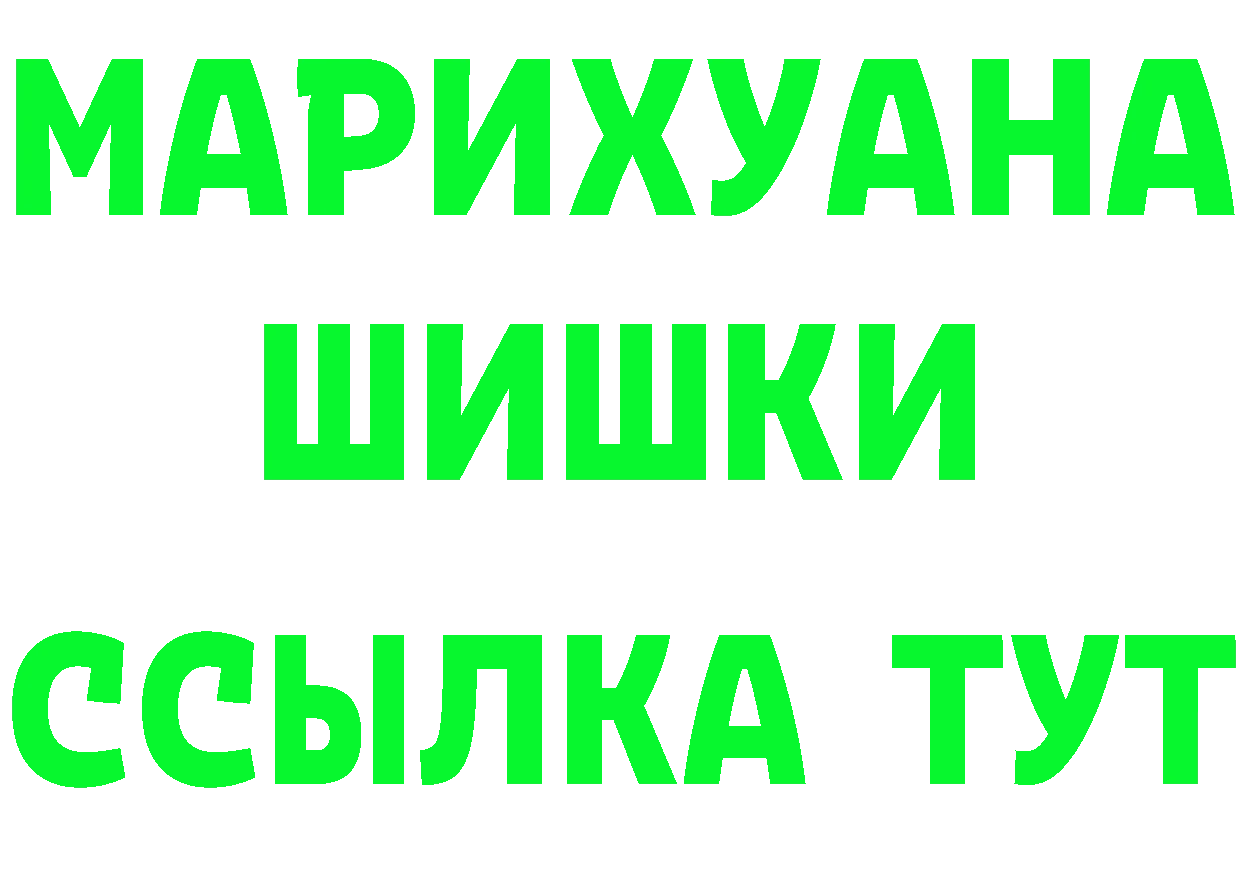 МАРИХУАНА
ШИШКИ
ССЫЛКА ТУТ